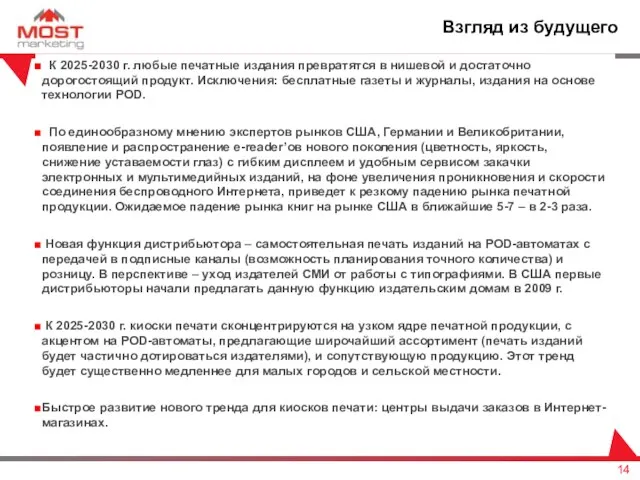 MOST marketing

Взгляд из будущего

■ К 2025-2030 г. любые печатные издания превратятся в нишевой и достаточно дорогостоящий продукт. Исключения: бесплатные газеты и журналы, издания на основе технологии POD.

■ По единообразному мнению экспертов рынков США, Германии и Великобритании, появление и распространение e-reader'ов нового поколения (цветность, яркость, снижение уставаемости глаз) с гибким дисплеем и удобным сервисом закачки электронных и мультимедийных изданий, на фоне увеличения проникновения и скорости соединения беспроводного Интернета, приведет к резкому падению рынка печатной продукции. Ожидаемое падение рынка книг на рынке США в ближайшие 5-7 – в 2-3 раза.

■ Новая функция дистрибьютора – самостоятельная печать изданий на POD-автоматах с передачей в подписные каналы (возможность планирования точного количества) и розницу. В перспективе – уход издателей СМИ от работы с типографиями. В США первые дистрибьюторы начали предлагать данную функцию издательским домам в 2009 г.

■ К 2025-2030 г. киоски печати сконцентрируются на узком ядре печатной продукции, с акцентом на POD-автоматы, предлагающие широчайший ассортимент (печать изданий будет частично дотироваться издателями), и сопутствующую продукцию. Этот тренд будет существенно медленнее для малых городов и сельской местности.

■Быстрое развитие нового тренда для киосков печати: центры выдачи заказов в Интернет-магазинах.

14